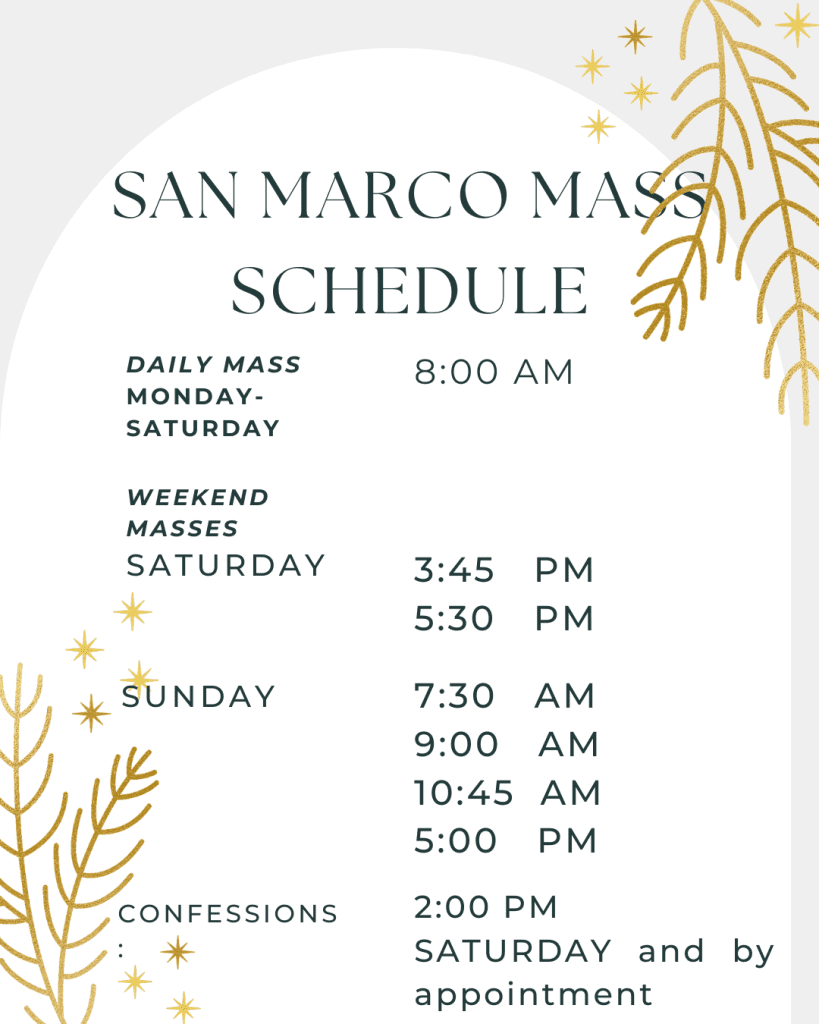 SAN MARCO MASS SCHEDULE

DAILY MASS MONDAY-SATURDAY
8:00 AM

WEEKEND MASSES
SATURDAY
3:45 PM
5:30 PM

SUNDAY
7:30 AM
9:00 AM
10:45 AM
5:00 PM

CONFESSIONS:
2:00 PM SATURDAY and by appointment